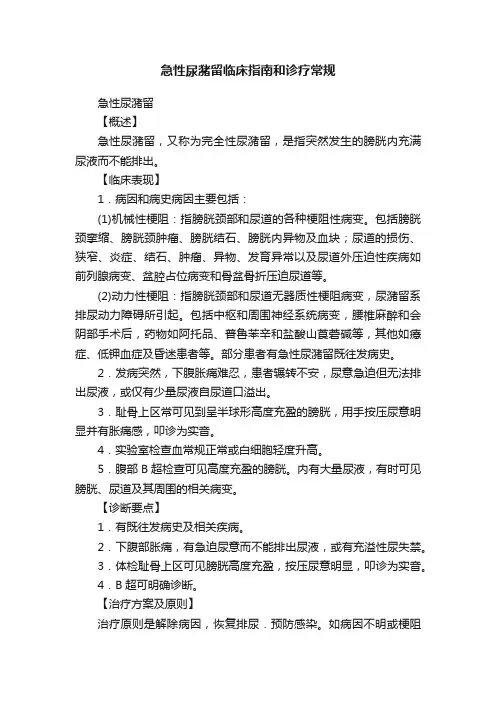 急性尿潴留临床指南和诊疗常规

急性尿潴留

【概述】

急性尿潴留，又称为完全性尿潴留，是指突然发生的膀胱内充满尿液而不能排出。

【临床表现】

1．病因和病史病因主要包括：

(1)机械性梗阻：指膀胱颈部和尿道的各种梗阻性病变。包括膀胱颈挛缩、膀胱颈肿瘤、膀胱结石、膀胱内异物及血块；尿道的损伤、狭窄、炎症、结石、肿瘤、异物、发育异常以及尿道外压迫性疾病如前列腺病变、盆腔占位病变和骨盆骨折压迫尿道等。

(2)动力性梗阻：指膀胱颈部和尿道无器质性梗阻病变，尿潴留系排尿动力障碍所引起。包括中枢和周围神经系统病变，腰椎麻醉和会阴部手术后，药物如阿托品、普鲁苯辛和盐酸山莨菪碱等，其他如癔症、低钾血症及昏迷患者等。部分患者有急性尿潴留既往发病史。

2．发病突然，下腹胀痛难忍，患者辗转不安，尿意急迫但无法排出尿液，或仅有少量尿液自尿道口溢出。

3．耻骨上区常可见到呈半球形高度充盈的膀胱，用手按压尿意明显并有胀痛感，叩诊为实音。

4．实验室检查血常规正常或白细胞轻度升高。

5．腹部 B 超检查可见高度充盈的膀胱。内有大量尿液，有时可见膀胱、尿道及其周围的相关病变。

【诊断要点】

1．有既往发病史及相关疾病。

2．下腹部胀痛，有急迫尿意而不能排出尿液，或有充溢性尿失禁。

3．体检耻骨上区可见膀胱高度充盈，按压尿意明显，叩诊为实音。

4．B 超可明确诊断。

【治疗方案及原则】

治疗原则是解除病因，恢复排尿．预防感染。如病因不明或梗阻